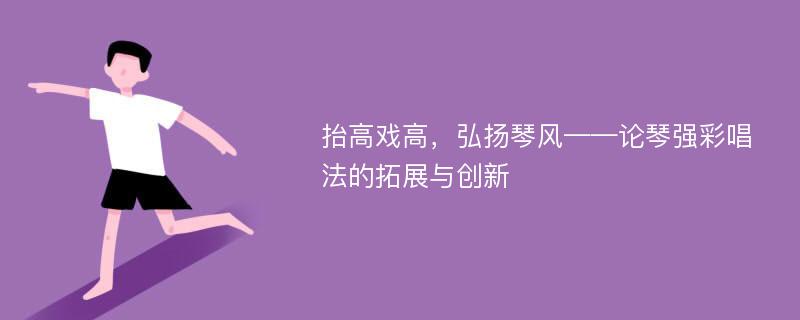 抬高戏高，弘扬琴风——论琴强彩唱法的拓展与创新